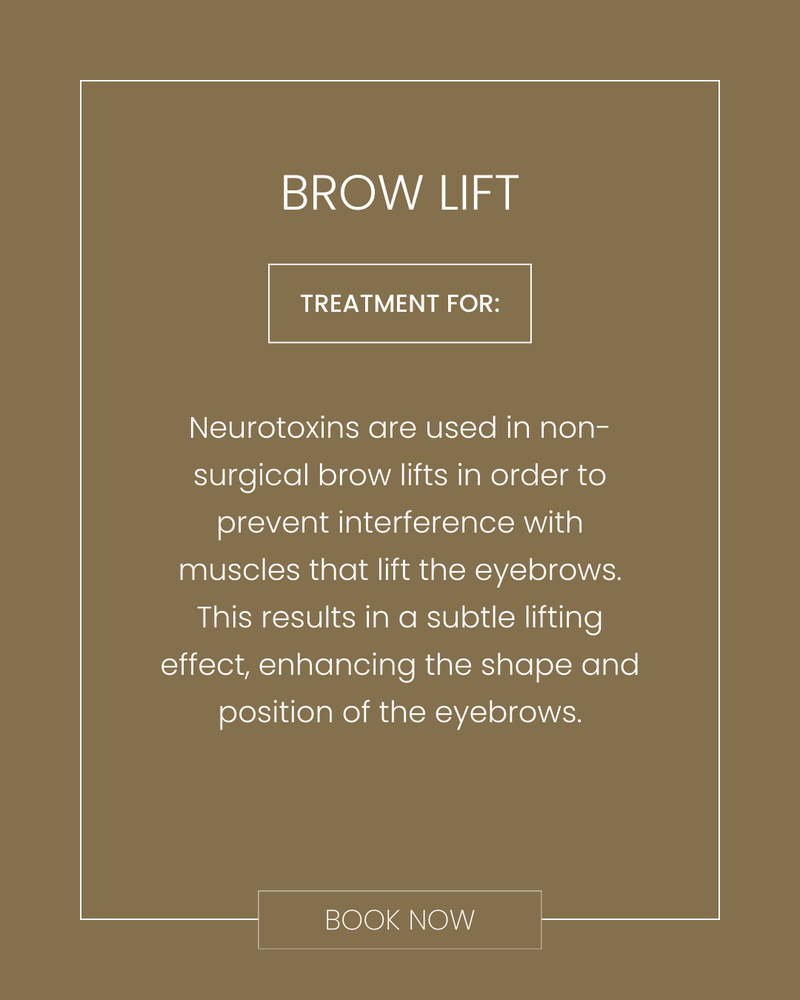 BROW LIFT

TREATMENT FOR:

Neurotoxins are used in non-surgical brow lifts in order to prevent interference with muscles that lift the eyebrows. This results in a subtle lifting effect, enhancing the shape and position of the eyebrows.

BOOK NOW